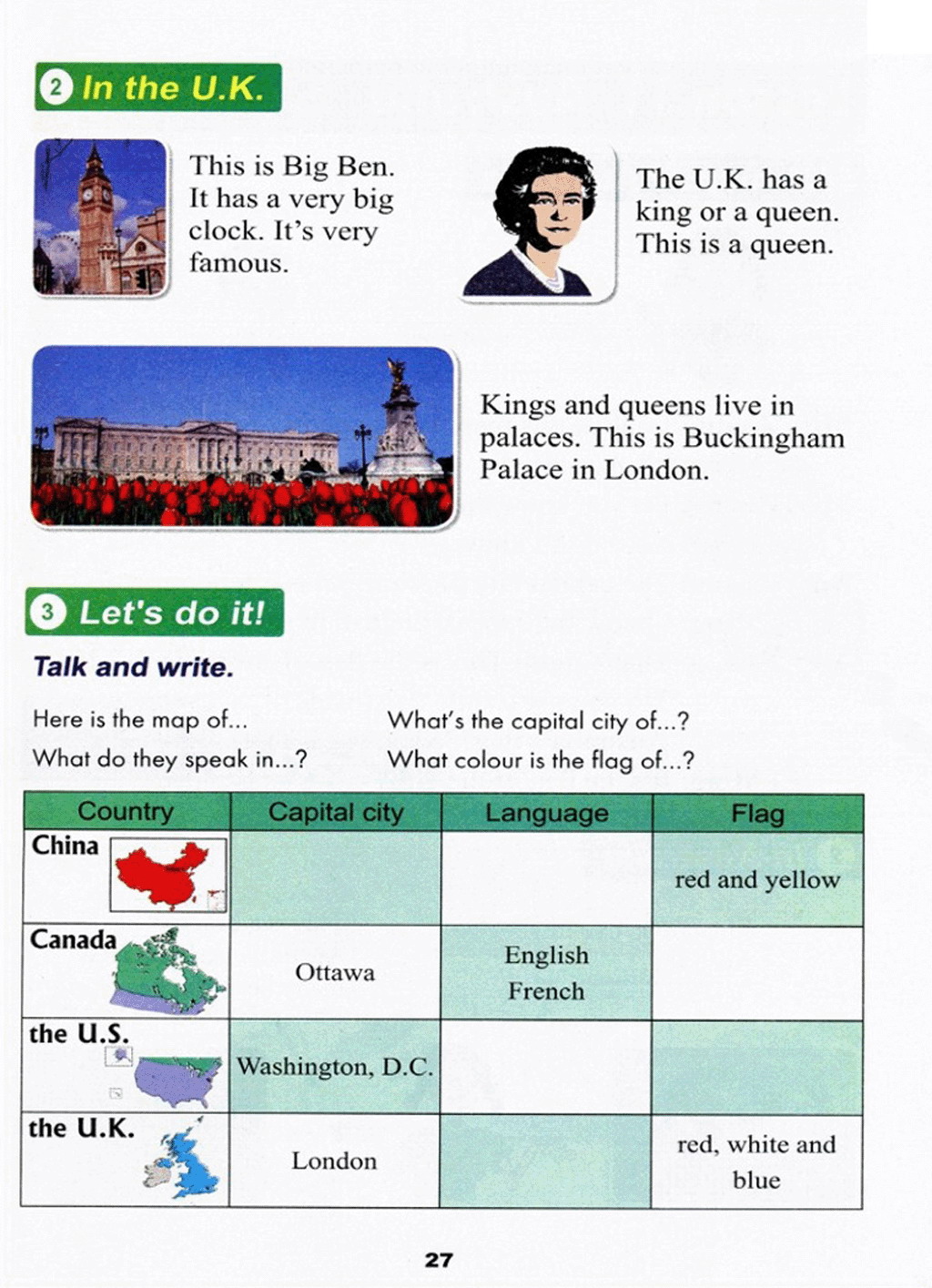 2 In the U.K.

This is Big Ben. It has a very big clock. It's very famous.

The U.K. has a king or a queen. This is a queen.

Kings and queens live in palaces. This is Buckingham Palace in London.

3 Let's do it!

Talk and write.

Here is the map of...

What do they speak in...?

What's the capital city of...?

What colour is the flag of...?

| Country | Capital city | Language | Flag |
|---|---|---|---|
| China | | | red and yellow |
| Canada | Ottawa | English French | |
| the U.S. | Washington, D.C. | | |
| the U.K. | London | | red, white and blue |

27